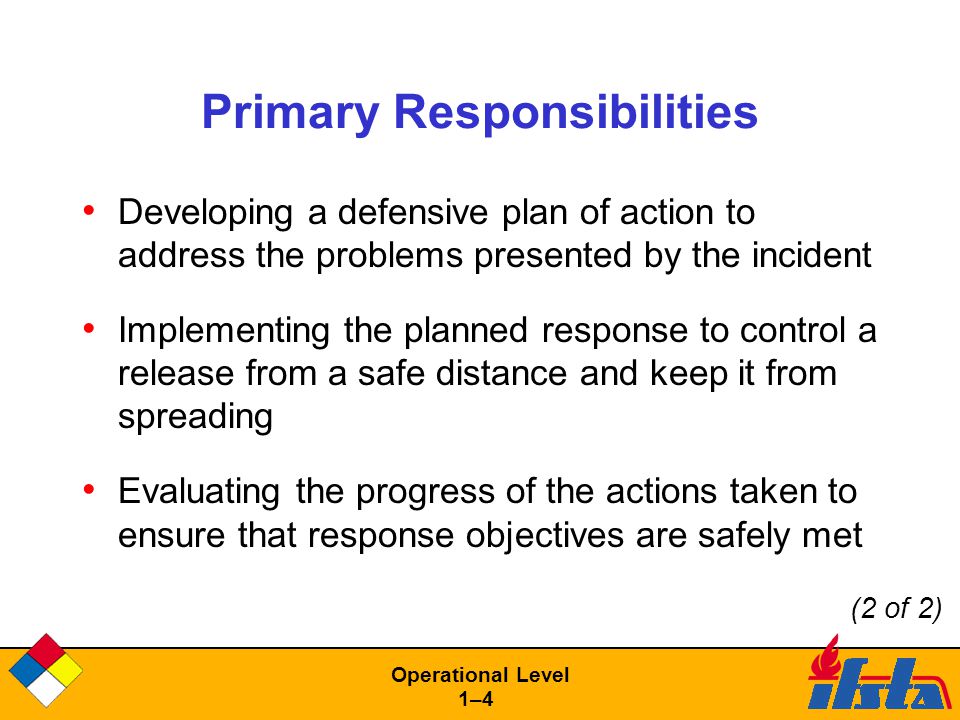 Primary Responsibilities

• Developing a defensive plan of action to address the problems presented by the incident

• Implementing the planned response to control a release from a safe distance and keep it from spreading

• Evaluating the progress of the actions taken to ensure that response objectives are safely met

(2 of 2)

Operational Level
1–4

ifsta